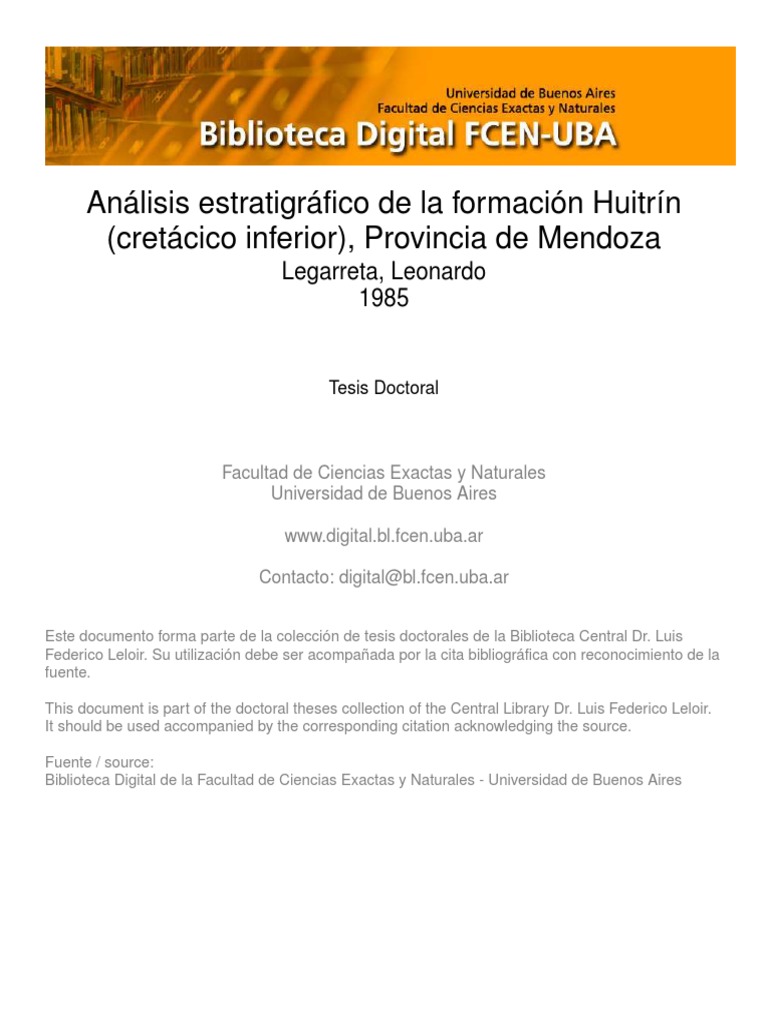 Universidad de Buenos Aires
Facultad de Ciencias Exactas y Naturales
Biblioteca Digital FCEN-UBA

Análisis estratigráfico de la formación Huitrín (cretácico inferior), Provincia de Mendoza
Legarreta, Leonardo
1985

Tesis Doctoral

Facultad de Ciencias Exactas y Naturales
Universidad de Buenos Aires

www.digital.bl.fcen.uba.ar

Contacto: digital@bl.fcen.uba.ar

Este documento forma parte de la colección de tesis doctorales de la Biblioteca Central Dr. Luis Federico Leloir. Su utilización debe ser acompañada por la cita bibliográfica con reconocimiento de la fuente.

This document is part of the doctoral theses collection of the Central Library Dr. Luis Federico Leloir. It should be used accompanied by the corresponding citation acknowledging the source.

Fuente / source:
Biblioteca Digital de la Facultad de Ciencias Exactas y Naturales - Universidad de Buenos Aires